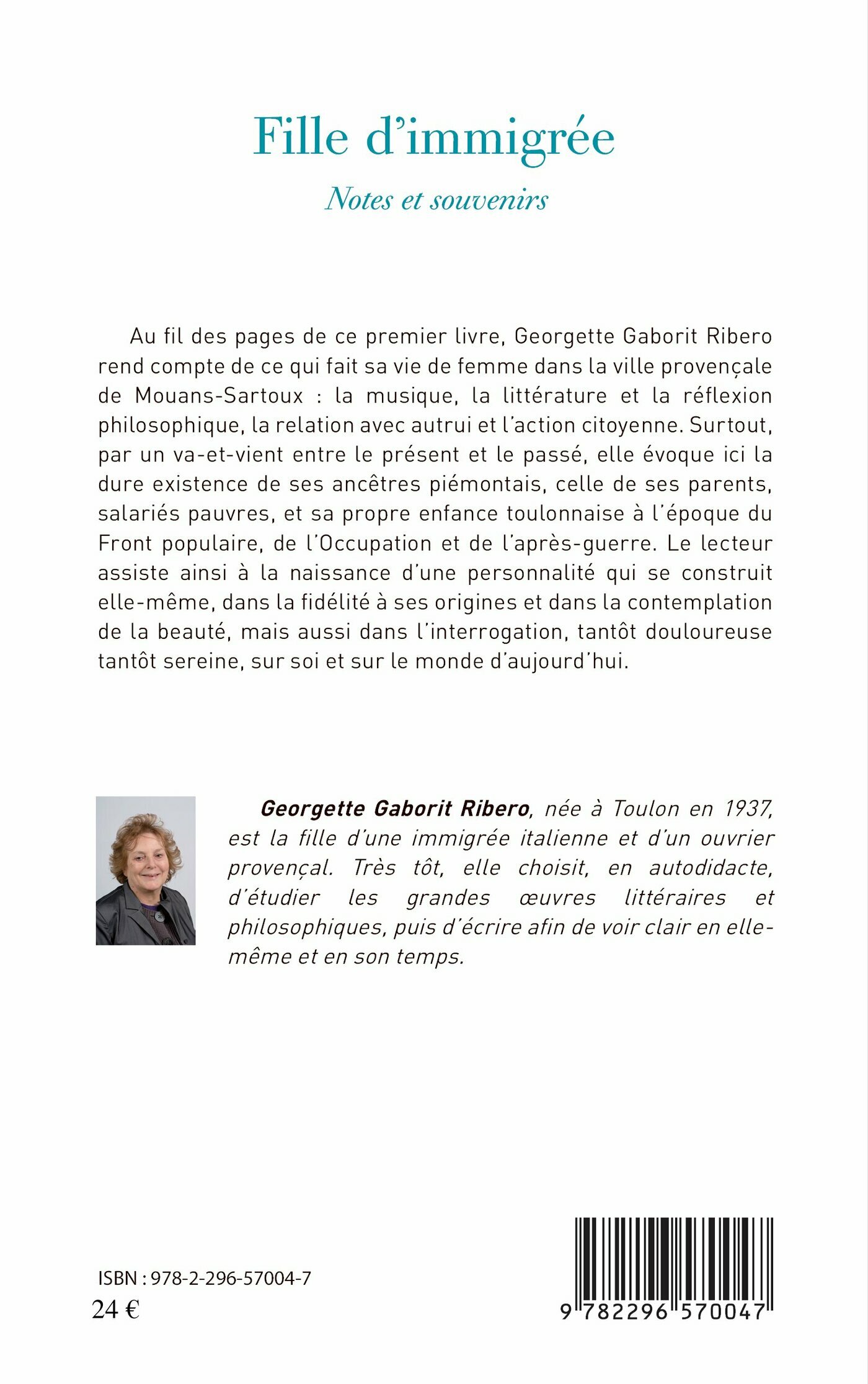 Fille d'immigrée

Notes et souvenirs

Au fil des pages de ce premier livre, Georgette Gaborit Ribero rend compte de ce qui fait sa vie de femme dans la ville provençale de Mouans-Sartoux : la musique, la littérature et la réflexion philosophique, la relation avec autrui et l'action citoyenne. Surtout, par un va-et-vient entre le présent et le passé, elle évoque ici la dure existence de ses ancêtres piémontais, celle de ses parents, salariés pauvres, et sa propre enfance toulonnaise à l'époque du Front populaire, de l'Occupation et de l'après-guerre. Le lecteur assiste ainsi à la naissance d'une personnalité qui se construit elle-même, dans la fidélité à ses origines et dans la contemplation de la beauté, mais aussi dans l'interrogation, tantôt douloureuse tantôt sereine, sur soi et sur le monde d'aujourd'hui.

Georgette Gaborit Ribero, née à Toulon en 1937, est la fille d'une immigrée italienne et d'un ouvrier provençal. Très tôt, elle choisit, en autodidacte, d'étudier les grandes œuvres littéraires et philosophiques, puis d'écrire afin de voir clair en elle-même et en son temps.

ISBN : 978-2-296-57004-7
24 €

9 782296 570047